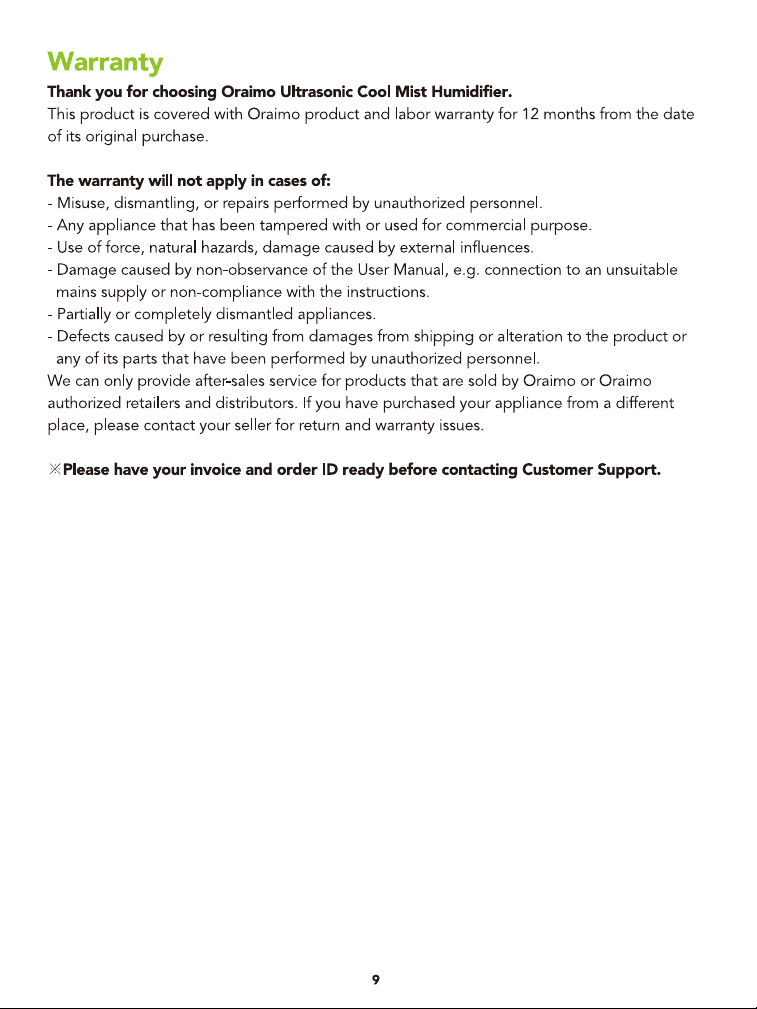 Warranty

Thank you for choosing Oraimo Ultrasonic Cool Mist Humidifier.

This product is covered with Oraimo product and labor warranty for 12 months from the date of its original purchase.

The warranty will not apply in cases of:

- Misuse, dismantling, or repairs performed by unauthorized personnel.
- Any appliance that has been tampered with or used for commercial purpose.
- Use of force, natural hazards, damage caused by external influences.
- Damage caused by non-observance of the User Manual, e.g. connection to an unsuitable mains supply or non-compliance with the instructions.
- Partially or completely dismantled appliances.
- Defects caused by or resulting from damages from shipping or alteration to the product or any of its parts that have been performed by unauthorized personnel.

We can only provide after-sales service for products that are sold by Oraimo or Oraimo authorized retailers and distributors. If you have purchased your appliance from a different place, please contact your seller for return and warranty issues.

※Please have your invoice and order ID ready before contacting Customer Support.

9